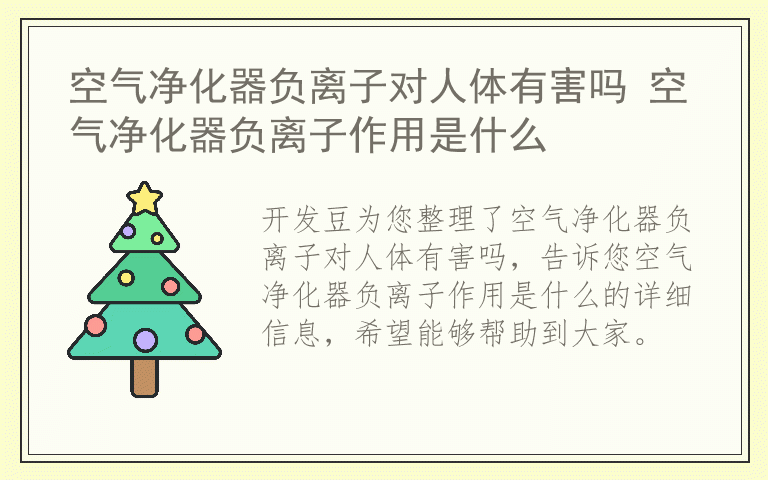 空气净化器负离子对人体有害吗 空气净化器负离子作用是什么

开发豆为您整理了空气净化器负离子对人体有害吗，告诉您空气净化器负离子作用是什么的详细信息，希望能够帮助到大家。